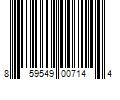 8 59549 00714 4